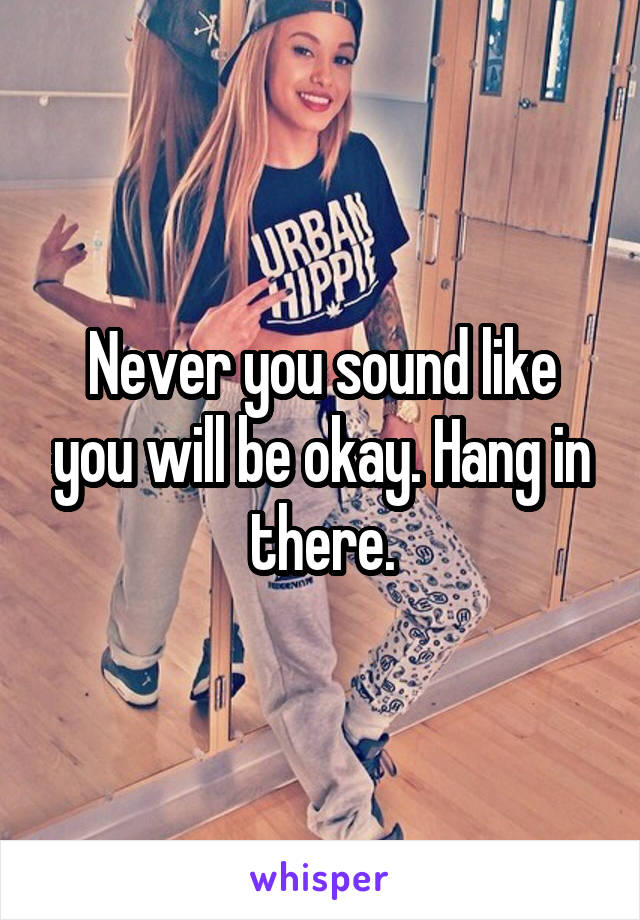 URBAN HIPPIE

Never you sound like you will be okay. Hang in there.

whisper